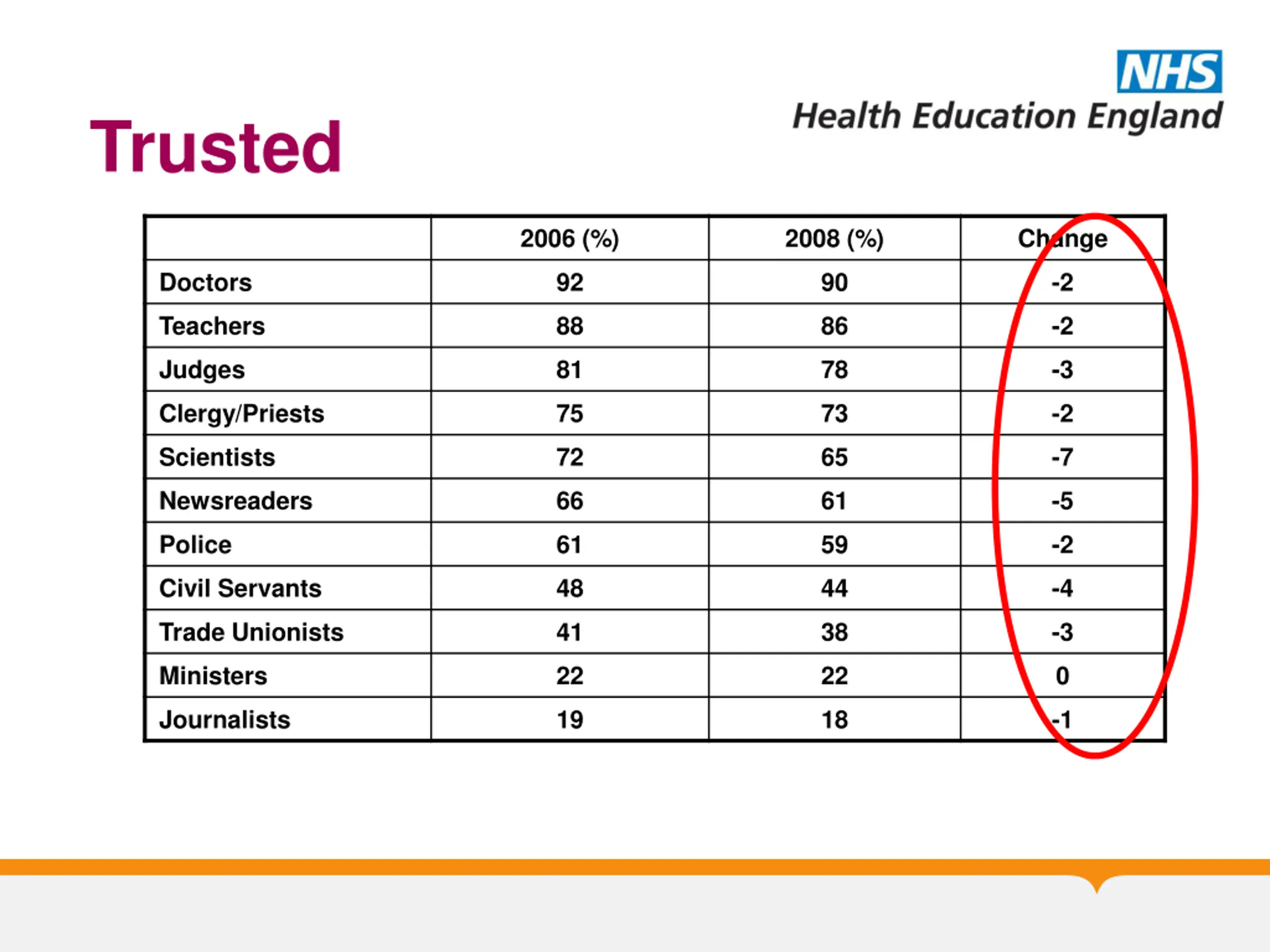 NHS
Health Education England

Trusted

| | 2006 (%) | 2008 (%) | Change |
|---|---|---|---|
| Doctors | 92 | 90 | -2 |
| Teachers | 88 | 86 | -2 |
| Judges | 81 | 78 | -3 |
| Clergy/Priests | 75 | 73 | -2 |
| Scientists | 72 | 65 | -7 |
| Newsreaders | 66 | 61 | -5 |
| Police | 61 | 59 | -2 |
| Civil Servants | 48 | 44 | -4 |
| Trade Unionists | 41 | 38 | -3 |
| Ministers | 22 | 22 | 0 |
| Journalists | 19 | 18 | -1 |